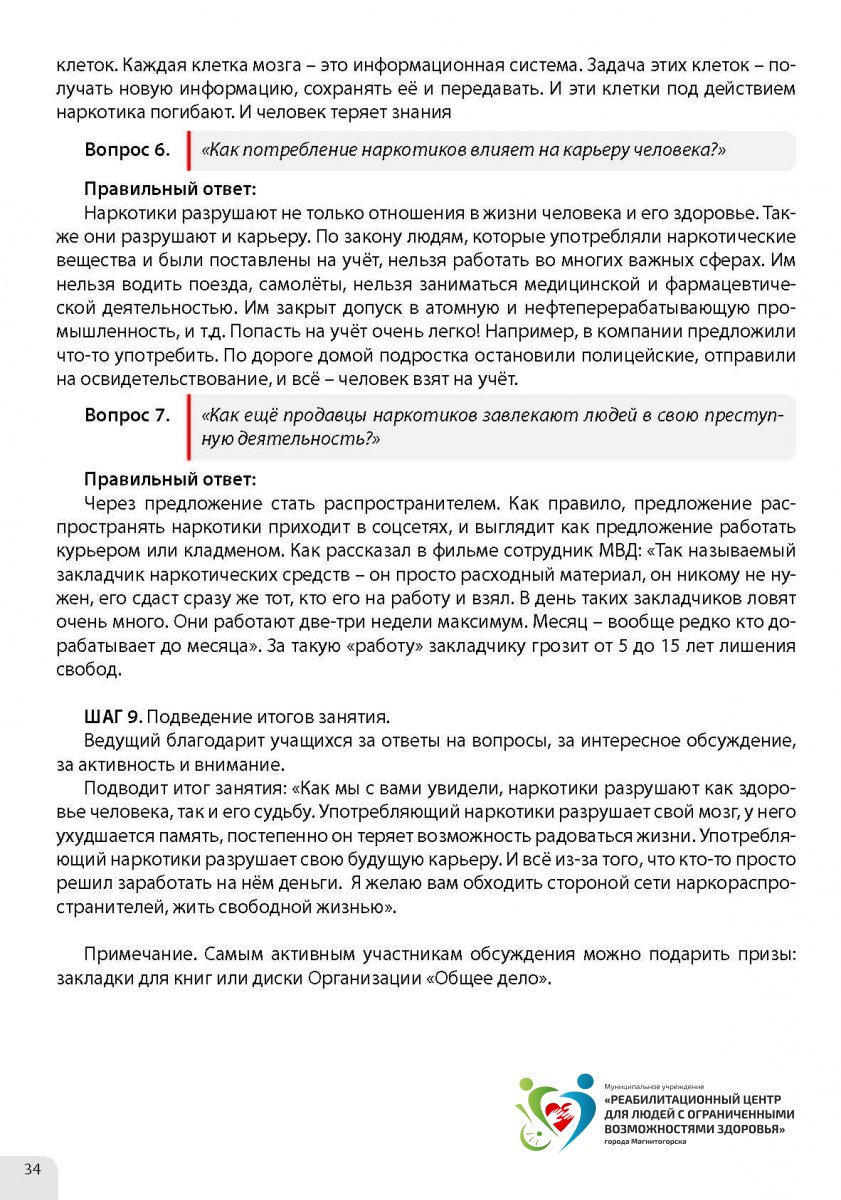 клеток. Каждая клетка мозга – это информационная система. Задача этих клеток – получать новую информацию, сохранять её и передавать. И эти клетки под действием наркотика погибают. И человек теряет знания

Вопрос 6. «Как потребление наркотиков влияет на карьеру человека?»

Правильный ответ:
Наркотики разрушают не только отношения в жизни человека и его здоровье. Также они разрушают и карьеру. По закону людям, которые употребляли наркотические вещества и были поставлены на учёт, нельзя работать во многих важных сферах. Им нельзя водить поезда, самолёты, нельзя заниматься медицинской и фармацевтической деятельностью. Им закрыт допуск в атомную и нефтеперерабатывающую промышленность, и т.д. Попасть на учёт очень легко! Например, в компании предложили что-то употребить. По дороге домой подростка остановили полицейские, отправили на освидетельствование, и всё – человек взят на учёт.

Вопрос 7. «Как ещё продавцы наркотиков завлекают людей в свою преступную деятельность?»

Правильный ответ:
Через предложение стать распространителем. Как правило, предложение распространять наркотики приходит в соцсетях, и выглядит как предложение работать курьером или кладменом. Как рассказал в фильме сотрудник МВД: «Так называемый закладчик наркотических средств – он просто расходный материал, он никому не нужен, его сдаст сразу же тот, кто его на работу и взял. В день таких закладчиков ловят очень много. Они работают две-три недели максимум. Месяц – вообще редко кто дорабатывает до месяца». За такую «работу» закладчику грозит от 5 до 15 лет лишения свобод.

ШАГ 9. Подведение итогов занятия.
Ведущий благодарит учащихся за ответы на вопросы, за интересное обсуждение, за активность и внимание.
Подводит итог занятия: «Как мы с вами увидели, наркотики разрушают как здоровье человека, так и его судьбу. Употребляющий наркотики разрушает свой мозг, у него ухудшается память, постепенно он теряет возможность радоваться жизни. Употребляющий наркотики разрушает свою будущую карьеру. И всё из-за того, что кто-то просто решил заработать на нём деньги. Я желаю вам обходить стороной сети наркораспространителей, жить свободной жизнью».

Примечание. Самым активным участникам обсуждения можно подарить призы: закладки для книг или диски Организации «Общее дело».

Муниципальное учреждение
«РЕАБИЛИТАЦИОННЫЙ ЦЕНТР ДЛЯ ЛЮДЕЙ С ОГРАНИЧЕННЫМИ ВОЗМОЖНОСТЯМИ ЗДОРОВЬЯ»
города Магнитогорска

34